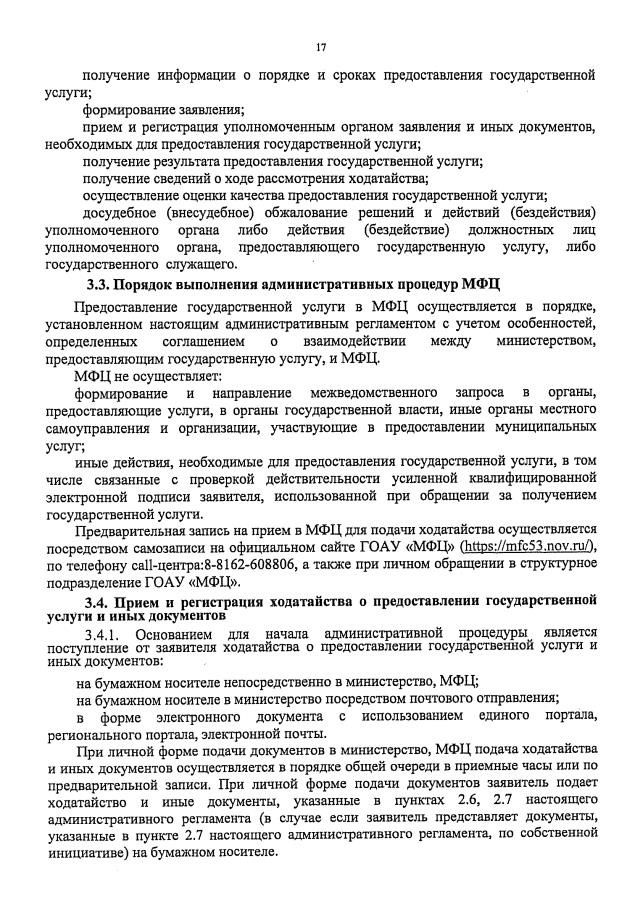 17

получение информации о порядке и сроках предоставления государственной услуги;

формирование заявления;

прием и регистрация уполномоченным органом заявления и иных документов, необходимых для предоставления государственной услуги;

получение результата предоставления государственной услуги;

получение сведений о ходе рассмотрения ходатайства;

осуществление оценки качества предоставления государственной услуги;

досудебное (внесудебное) обжалование решений и действий (бездействия) уполномоченного органа либо действия (бездействие) должностных лиц уполномоченного органа, предоставляющего государственную услугу, либо государственного служащего.

3.3. Порядок выполнения административных процедур МФЦ

Предоставление государственной услуги в МФЦ осуществляется в порядке, установленном настоящим административным регламентом с учетом особенностей, определенных соглашением о взаимодействии между министерством, предоставляющим государственную услугу, и МФЦ.

МФЦ не осуществляет:

формирование и направление межведомственного запроса в органы, предоставляющие услуги, в органы государственной власти, иные органы местного самоуправления и организации, участвующие в предоставлении муниципальных услуг;

иные действия, необходимые для предоставления государственной услуги, в том числе связанные с проверкой действительности усиленной квалифицированной электронной подписи заявителя, использованной при обращении за получением государственной услуги.

Предварительная запись на прием в МФЦ для подачи ходатайства осуществляется посредством самозаписи на официальном сайте ГОАУ «МФЦ» (https://mfc53.nov.ru/), по телефону call-центра:8-8162-608806, а также при личном обращении в структурное подразделение ГОАУ «МФЦ».

3.4. Прием и регистрация ходатайства о предоставлении государственной услуги и иных документов

3.4.1. Основанием для начала административной процедуры является поступление от заявителя ходатайства о предоставлении государственной услуги и иных документов:

на бумажном носителе непосредственно в министерство, МФЦ;

на бумажном носителе в министерство посредством почтового отправления;

в форме электронного документа с использованием единого портала, регионального портала, электронной почты.

При личной форме подачи документов в министерство, МФЦ подача ходатайства и иных документов осуществляется в порядке общей очереди в приемные часы или по предварительной записи. При личной форме подачи документов заявитель подает ходатайство и иные документы, указанные в пунктах 2.6, 2.7 настоящего административного регламента (в случае если заявитель представляет документы, указанные в пункте 2.7 настоящего административного регламента, по собственной инициативе) на бумажном носителе.